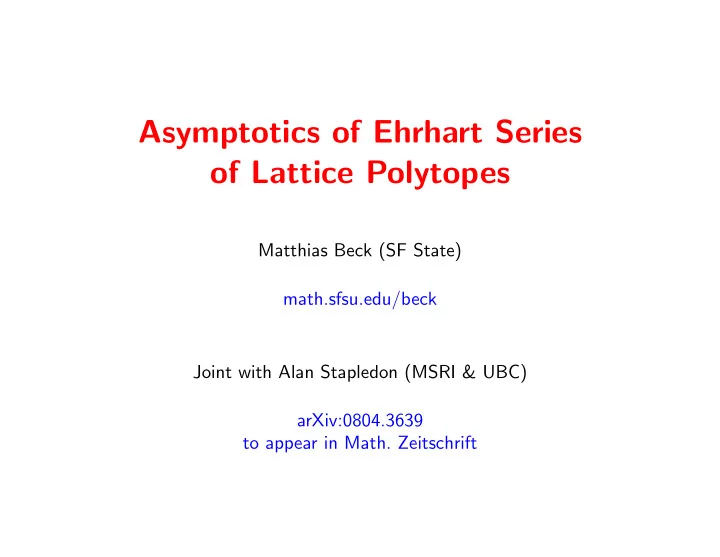 Asymptotics of Ehrhart Series of Lattice Polytopes

Matthias Beck (SF State)

math.sfsu.edu/beck

Joint with Alan Stapledon (MSRI & UBC)

arXiv:0804.3639
to appear in Math. Zeitschrift